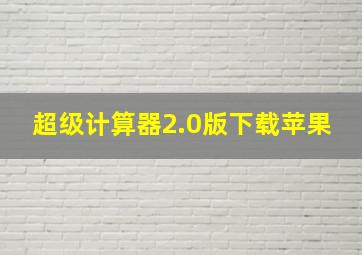 超级计算器2.0版下载苹果